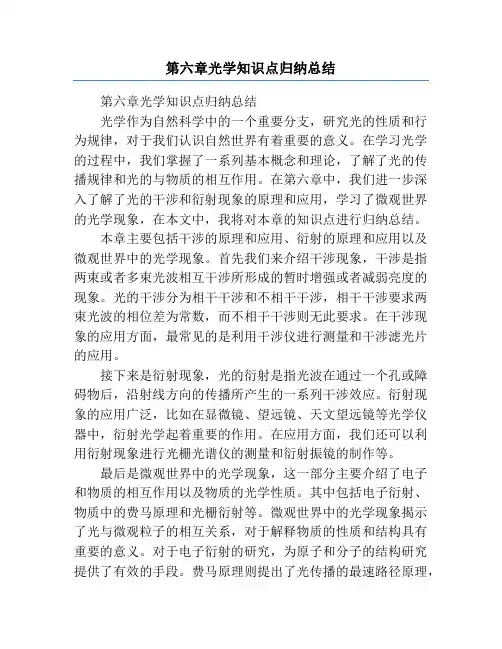 第六章光学知识点归纳总结

第六章光学知识点归纳总结

光学作为自然科学中的一个重要分支，研究光的性质和行为规律，对于我们认识自然世界有着重要的意义。在学习光学的过程中，我们掌握了一系列基本概念和理论，了解了光的传播规律和光的与物质的相互作用。在第六章中，我们进一步深入了解了光的干涉和衍射现象的原理和应用，学习了微观世界的光学现象，在本文中，我将对本章的知识点进行归纳总结。

本章主要包括干涉的原理和应用、衍射的原理和应用以及微观世界中的光学现象。首先我们来介绍干涉现象，干涉是指两束或者多束光波相互干涉所形成的暂时增强或者减弱亮度的现象。光的干涉分为相干干涉和不相干干涉，相干干涉要求两束光波的相位差为常数，而不相干干涉则无此要求。在干涉现象的应用方面，最常见的是利用干涉仪进行测量和干涉滤光片的应用。

接下来是衍射现象，光的衍射是指光波在通过一个孔或障碍物后，沿射线方向的传播所产生的一系列干涉效应。衍射现象的应用广泛，比如在显微镜、望远镜、天文望远镜等光学仪器中，衍射光学起着重要的作用。在应用方面，我们还可以利用衍射现象进行光栅光谱仪的测量和衍射振镜的制作等。

最后是微观世界中的光学现象，这一部分主要介绍了电子和物质的相互作用以及物质的光学性质。其中包括电子衍射、物质中的费马原理和光栅衍射等。微观世界中的光学现象揭示了光与微观粒子的相互关系，对于解释物质的性质和结构具有重要的意义。对于电子衍射的研究，为原子和分子的结构研究提供了有效的手段。费马原理则提出了光传播的最速路径原理，